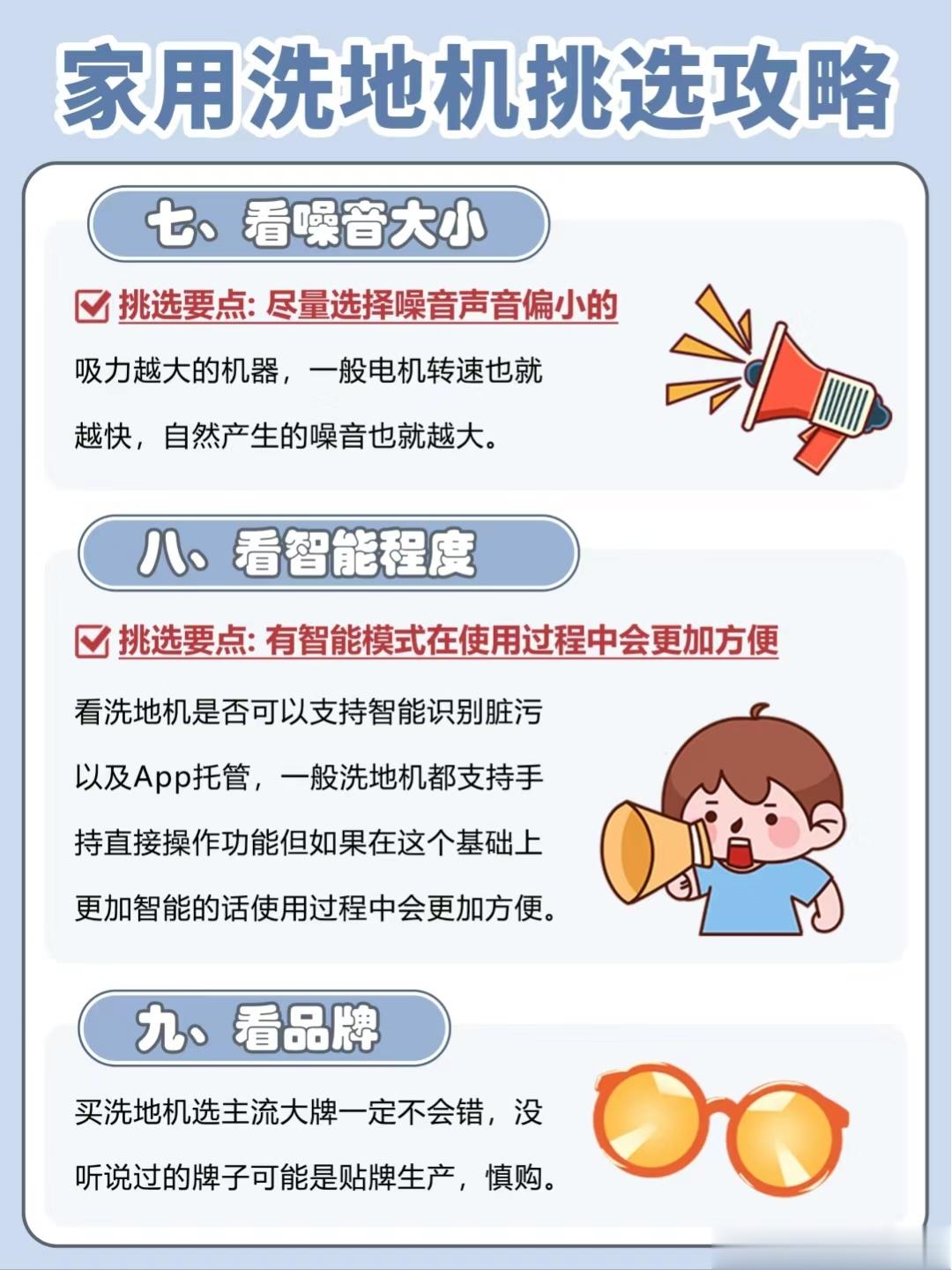 家用洗地机挑选攻略

七、看噪音大小

挑选要点: 尽量选择噪音声音偏小的

吸力越大的机器，一般电机转速也就越快，自然产生的噪音也就越大。

八、看智能程度

挑选要点: 有智能模式在使用过程中会更加方便

看洗地机是否可以支持智能识别脏污以及App托管，一般洗地机都支持手持直接操作功能但如果在这个基础上更加智能的话使用过程中会更加方便。

九、看品牌

买洗地机选主流大牌一定不会错，没听说过的牌子可能是贴牌生产，慎购。